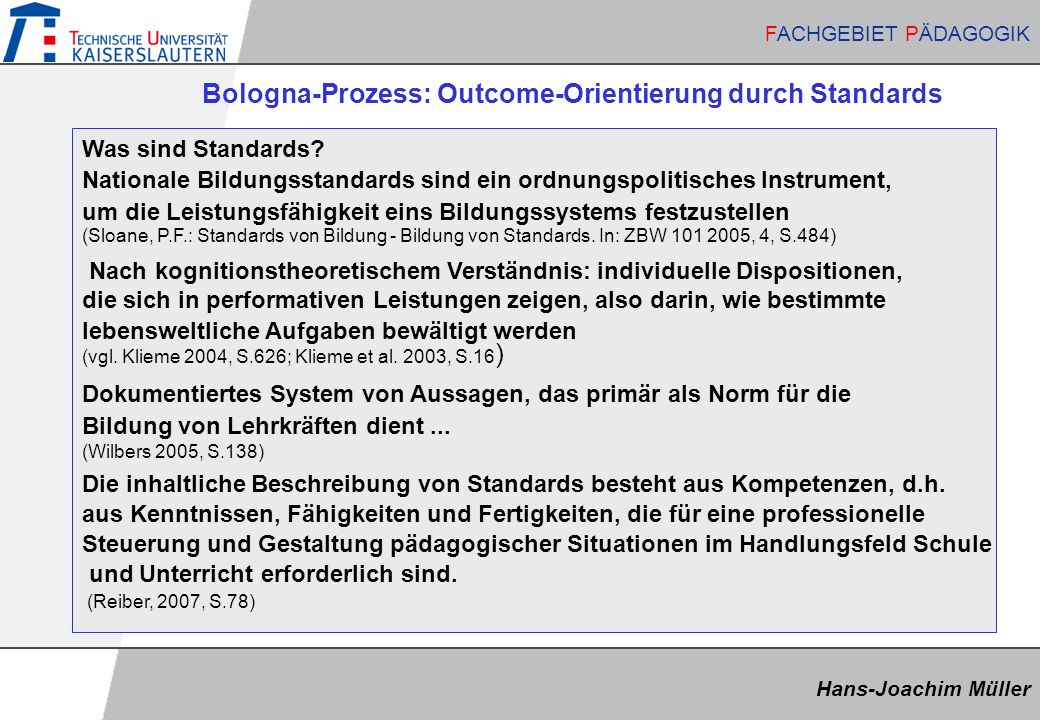 TECHNISCHE UNIVERSITÄT KAISERSLAUTERN

FACHGEBIET PÄDAGOGIK

Bologna-Prozess: Outcome-Orientierung durch Standards

Was sind Standards?
Nationale Bildungsstandards sind ein ordnungspolitisches Instrument, um die Leistungsfähigkeit eins Bildungssystems festzustellen
(Sloane, P.F.: Standards von Bildung - Bildung von Standards. In: ZBW 101 2005, 4, S.484)

Nach kognitionstheoretischem Verständnis: individuelle Dispositionen, die sich in performativen Leistungen zeigen, also darin, wie bestimmte lebensweltliche Aufgaben bewältigt werden
(vgl. Klieme 2004, S.626; Klieme et al. 2003, S.16)

Dokumentiertes System von Aussagen, das primär als Norm für die Bildung von Lehrkräften dient ...
(Wilbers 2005, S.138)

Die inhaltliche Beschreibung von Standards besteht aus Kompetenzen, d.h. aus Kenntnissen, Fähigkeiten und Fertigkeiten, die für eine professionelle Steuerung und Gestaltung pädagogischer Situationen im Handlungsfeld Schule und Unterricht erforderlich sind.
(Reiber, 2007, S.78)

Hans-Joachim Müller